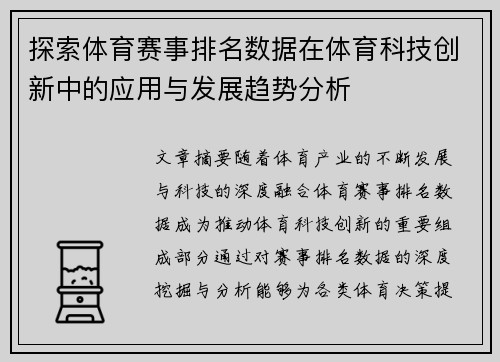 探索体育赛事排名数据在体育科技创新中的应用与发展趋势分析

文章摘要随着体育产业的不断发展与科技的深度融合体育赛事排名数据成为推动体育科技创新的重要组成部分通过对赛事排名数据的深度挖掘与分析能够为各类体育决策提